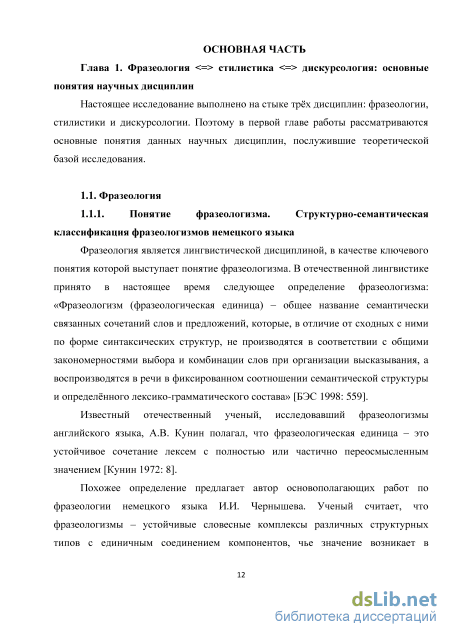 ОСНОВНАЯ ЧАСТЬ

Глава 1. Фразеология <=> стилистика <=> дискурсология: основные понятия научных дисциплин

Настоящее исследование выполнено на стыке трёх дисциплин: фразеологии, стилистики и дискурсологии. Поэтому в первой главе работы рассматриваются основные понятия данных научных дисциплин, послужившие теоретической базой исследования.

1.1. Фразеология

1.1.1. Понятие фразеологизма. Структурно-семантическая классификация фразеологизмов немецкого языка

Фразеология является лингвистической дисциплиной, в качестве ключевого понятия которой выступает понятие фразеологизма. В отечественной лингвистике принято в настоящее время следующее определение фразеологизма: «Фразеологизм (фразеологическая единица) – общее название семантически связанных сочетаний слов и предложений, которые, в отличие от сходных с ними по форме синтаксических структур, не производятся в соответствии с общими закономерностями выбора и комбинации слов при организации высказывания, а воспроизводятся в речи в фиксированном соотношении семантической структуры и определённого лексико-грамматического состава» [БЭС 1998: 559].

Известный отечественный ученый, исследовавший фразеологизмы английского языка, А.В. Кунин полагал, что фразеологическая единица – это устойчивое сочетание лексем с полностью или частично переосмысленным значением [Кунин 1972: 8].

Похожее определение предлагает автор основополагающих работ по фразеологии немецкого языка И.И. Чернышева. Ученый считает, что фразеологизмы – устойчивые словесные комплексы различных структурных типов с единичным соединением компонентов, чье значение возникает в

12

dsLib.net
библиотека диссертаций